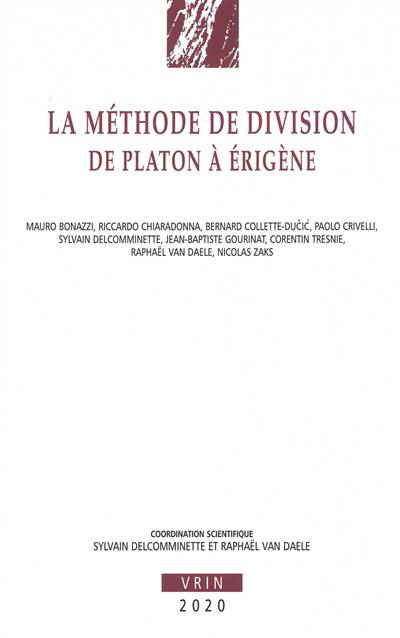 LA MÉTHODE DE DIVISION
DE PLATON À ÉRIGÈNE

MAURO BONAZZI, RICCARDO CHIARADONNA, BERNARD COLLETTE-DUČIĆ, PAOLO CRIVELLI, SYLVAIN DELCOMMINETTE, JEAN-BAPTISTE GOURINAT, CORENTIN TRESNIE, RAPHAËL VAN DAELE, NICOLAS ZAKS

COORDINATION SCIENTIFIQUE
SYLVAIN DELCOMMINETTE ET RAPHAËL VAN DAELE

VRIN
2020